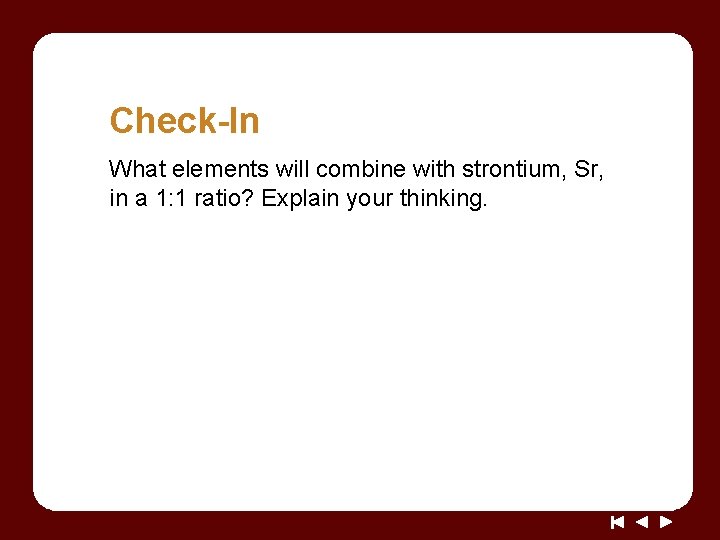 Check-In

What elements will combine with strontium, Sr, in a 1:1 ratio? Explain your thinking.